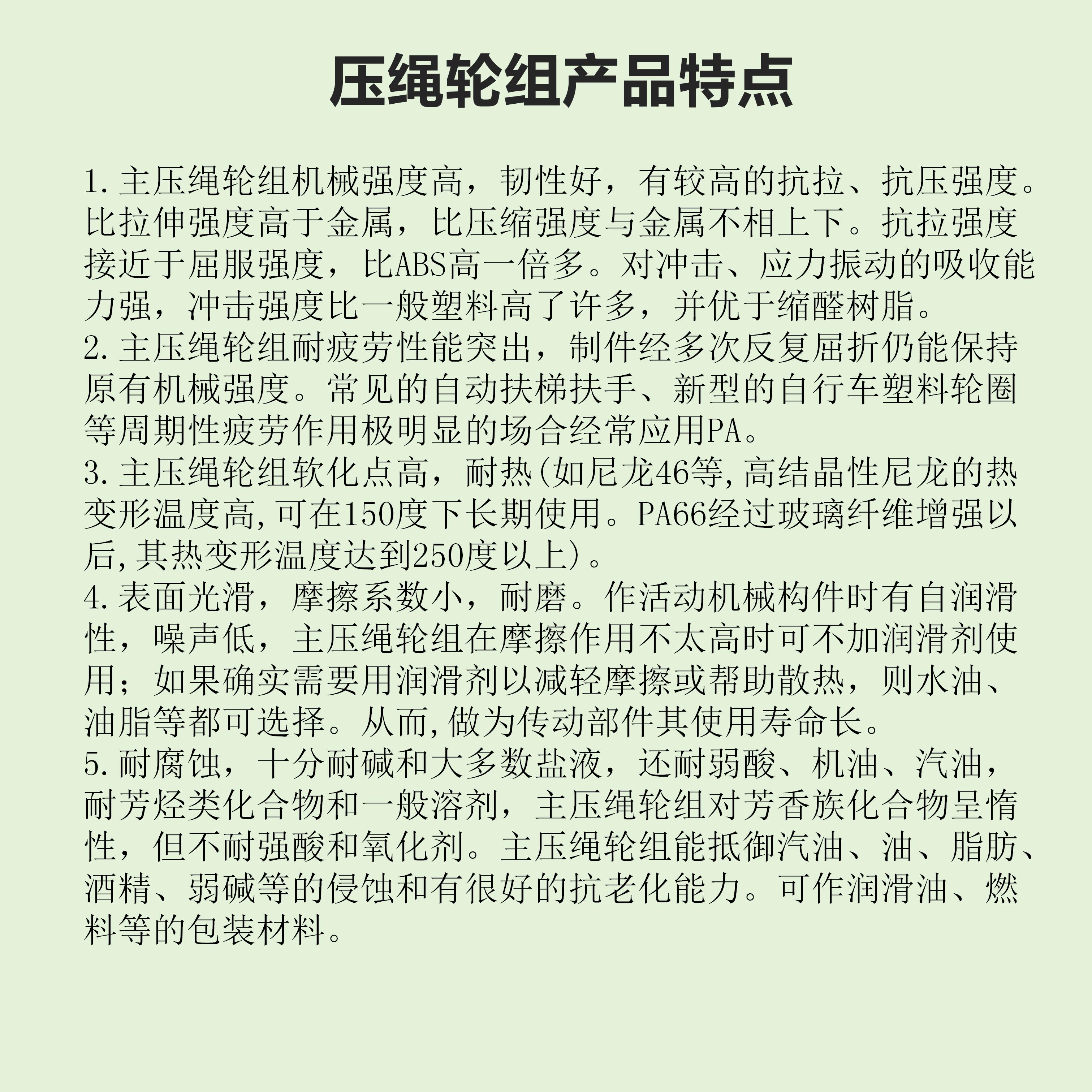 压绳轮组产品特点

1.主压绳轮组机械强度高，韧性好，有较高的抗拉、抗压强度。比拉伸强度高于金属，比压缩强度与金属不相上下。抗拉强度接近于屈服强度，比ABS高一倍多。对冲击、应力振动的吸收能力强，冲击强度比一般塑料高了许多，并优于缩醛树脂。
2.主压绳轮组耐疲劳性能突出，制件经多次反复屈折仍能保持原有机械强度。常见的自动扶梯扶手、新型的自行车塑料轮圈等周期性疲劳作用极明显的场合经常应用PA。
3.主压绳轮组软化点高，耐热(如尼龙46等,高结晶性尼龙的热变形温度高,可在150度下长期使用。PA66经过玻璃纤维增强以后,其热变形温度达到250度以上)。
4.表面光滑，摩擦系数小，耐磨。作活动机械构件时有自润滑性，噪声低，主压绳轮组在摩擦作用不太高时可不加润滑剂使用；如果确实需要用润滑剂以减轻摩擦或帮助散热，则水油、油脂等都可选择。从而,做为传动部件其使用寿命长。
5.耐腐蚀，十分耐碱和大多数盐液，还耐弱酸、机油、汽油，耐芳烃类化合物和一般溶剂，主压绳轮组对芳香族化合物呈惰性，但不耐强酸和氧化剂。主压绳轮组能抵御汽油、油、脂肪、酒精、弱碱等的侵蚀和有很好的抗老化能力。可作润滑油、燃料等的包装材料。